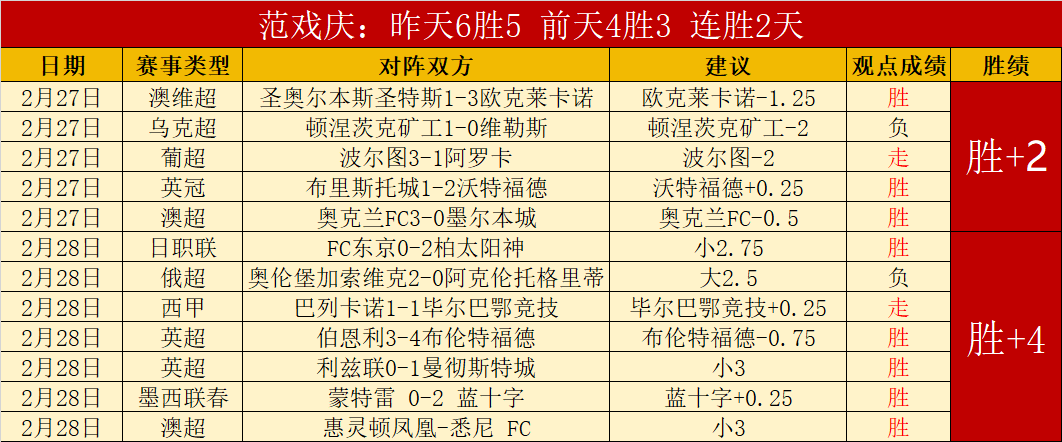 范戏庆：昨天6胜5 前天4胜3 连胜2天

| 日期 | 赛事类型 | 对阵双方 | 建议 | 观点成绩 | 胜绩 |
|---|---|---|---|---|---|
| 2月27日 | 澳维超 | 圣奥尔本斯圣特斯1-3欧克莱卡诺 | 欧克莱卡诺-1.25 | 胜 | 胜+2 |
| 2月27日 | 乌克超 | 顿涅茨克矿工1-0维勒斯 | 顿涅茨克矿工-2 | 负 | |
| 2月27日 | 葡超 | 波尔图3-1阿罗卡 | 波尔图-2 | 走 | |
| 2月27日 | 英冠 | 布里斯托城1-2沃特福德 | 沃特福德+0.25 | 胜 | |
| 2月27日 | 澳超 | 奥克兰FC3-0墨尔本城 | 奥克兰FC-0.5 | 胜 | |
| 2月28日 | 日职联 | FC东京0-2柏太阳神 | 小2.75 | 胜 | 胜+4 |
| 2月28日 | 俄超 | 奥伦堡加索维克2-0阿克伦托格里蒂 | 大2.5 | 负 | |
| 2月28日 | 西甲 | 巴列卡诺1-1毕尔巴鄂竞技 | 毕尔巴鄂竞技+0.25 | 走 | |
| 2月28日 | 英超 | 伯恩利3-4布伦特福德 | 布伦特福德-0.75 | 胜 | |
| 2月28日 | 英超 | 利兹联0-1曼彻斯特城 | 小3 | 胜 | |
| 2月28日 | 墨西联春 | 蒙特雷 0-2 蓝十字 | 蓝十字+0.25 | 胜 | |
| 2月28日 | 澳超 | 惠灵顿凤凰-悉尼 FC | 小3 | 胜 | |